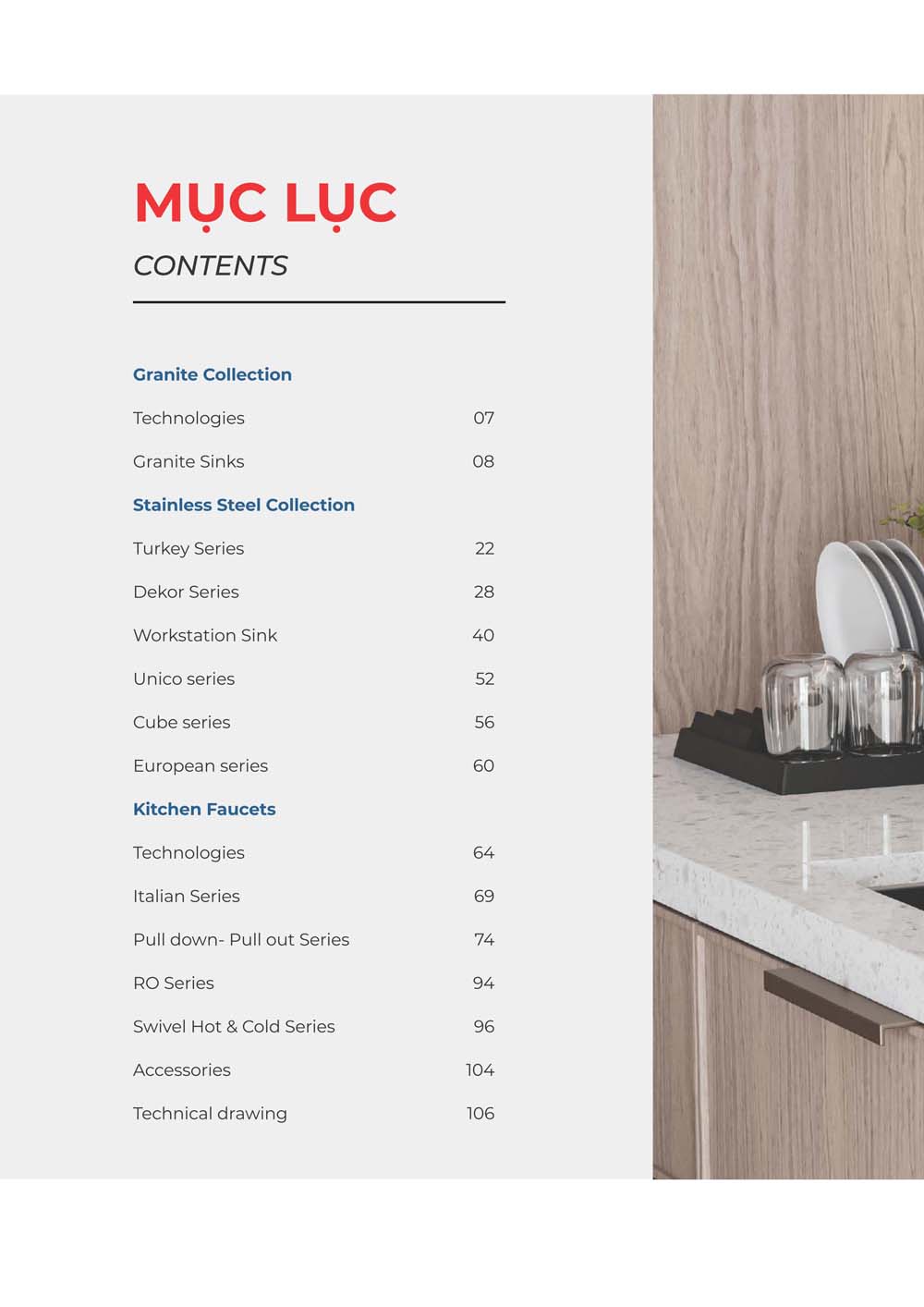 MỤC LỤC

CONTENTS

Granite Collection

Technologies 07

Granite Sinks 08

Stainless Steel Collection

Turkey Series 22

Dekor Series 28

Workstation Sink 40

Unico series 52

Cube series 56

European series 60

Kitchen Faucets

Technologies 64

Italian Series 69

Pull down- Pull out Series 74

RO Series 94

Swivel Hot & Cold Series 96

Accessories 104

Technical drawing 106